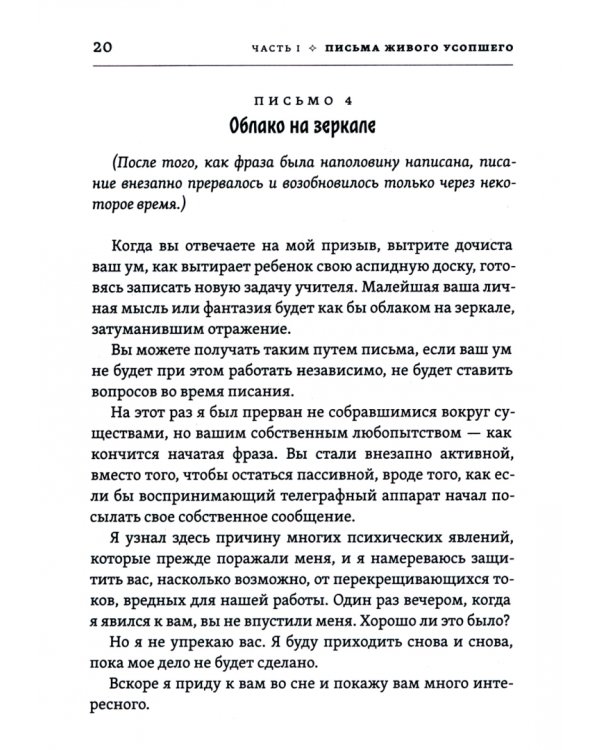 20 ЧАСТЬ I ✧ ПИСЬМА ЖИВОГО УСОПШЕГО

ПИСЬМО 4
Облако на зеркале

(После того, как фраза была наполовину написана, писание внезапно прервалось и возобновилось только через некоторое время.)

Когда вы отвечаете на мой призыв, вытрите дочиста ваш ум, как вытирает ребенок свою аспидную доску, готовясь записать новую задачу учителя. Малейшая ваша личная мысль или фантазия будет как бы облаком на зеркале, затуманившим отражение.

Вы можете получать таким путем письма, если ваш ум не будет при этом работать независимо, не будет ставить вопросов во время писания.

На этот раз я был прерван не собравшимися вокруг существами, но вашим собственным любопытством — как кончится начатая фраза. Вы стали внезапно активной, вместо того, чтобы остаться пассивной, вроде того, как если бы воспринимающий телеграфный аппарат начал посылать свое собственное сообщение.

Я узнал здесь причину многих психических явлений, которые прежде поражали меня, и я намереваюсь защитить вас, насколько возможно, от перекрещивающихся токов, вредных для нашей работы. Один раз вечером, когда я явился к вам, вы не впустили меня. Хорошо ли это было?

Но я не упрекаю вас. Я буду приходить снова и снова, пока мое дело не будет сделано.

Вскоре я приду к вам во сне и покажу вам много интересного.